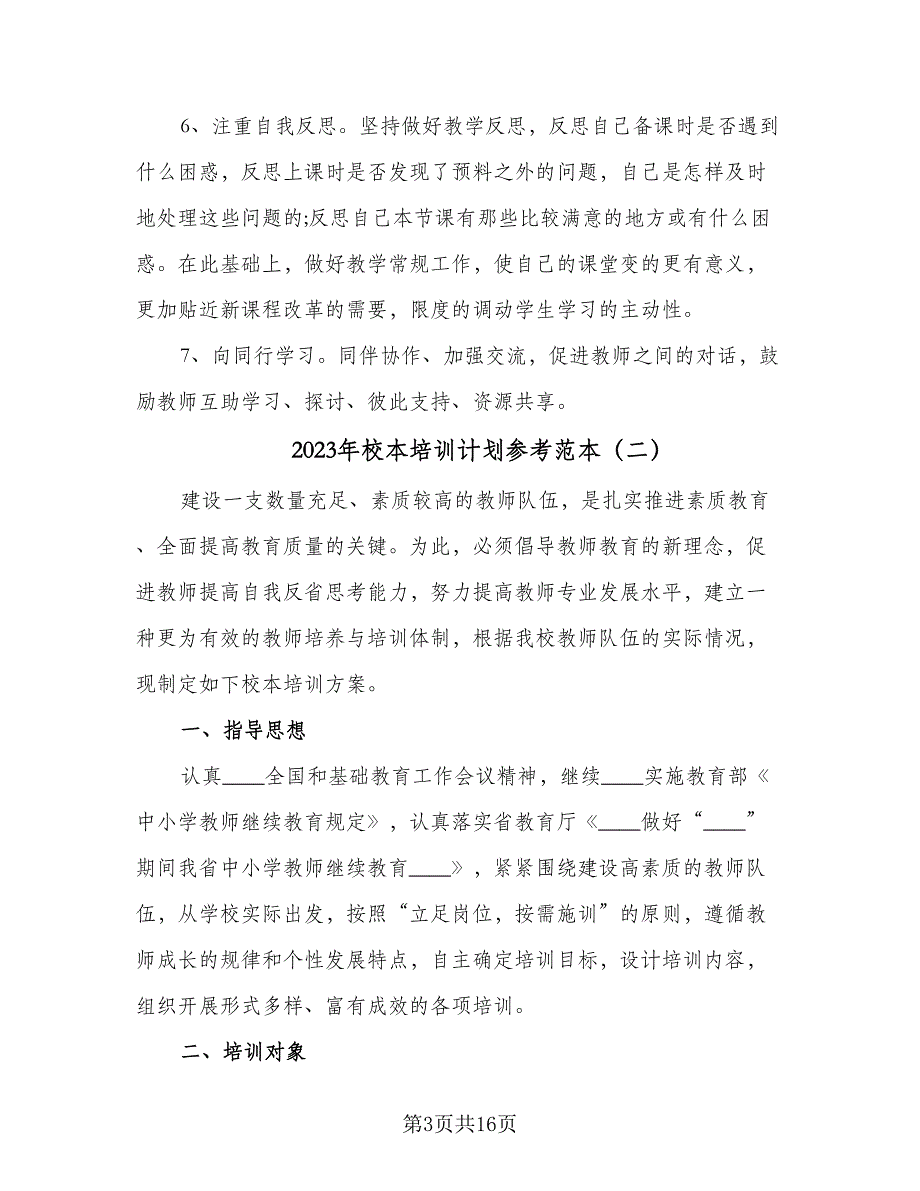 6、注重自我反思。坚持做好教学反思，反思自己备课时是否遇到什么困惑，反思上课时是否发现了预料之外的问题，自己是怎样及时地处理这些问题的;反思自己本节课有那些比较满意的地方或有什么困惑。在此基础上，做好教学常规工作，使自己的课堂变的更有意义，更加贴近新课程改革的需要，限度的调动学生学习的主动性。

7、向同行学习。同伴协作、加强交流，促进教师之间的对话，鼓励教师互助学习、探讨、彼此支持、资源共享。

2023年校本培训计划参考范本（二）

建设一支数量充足、素质较高的教师队伍，是扎实推进素质教育、全面提高教育质量的关键。为此，必须倡导教师教育的新理念，促进教师提高自我反省思考能力，努力提高教师专业发展水平，建立一种更为有效的教师培养与培训体制，根据我校教师队伍的实际情况，现制定如下校本培训方案。

一、指导思想

认真____全国和基础教育工作会议精神，继续____实施教育部《中小学教师继续教育规定》，认真落实省教育厅《____做好“____”期间我省中小学教师继续教育____》，紧紧围绕建设高素质的教师队伍，从学校实际出发，按照“立足岗位，按需施训”的原则，遵循教师成长的规律和个性发展特点，自主确定培训目标，设计培训内容，组织开展形式多样、富有成效的各项培训。

二、培训对象

第3页共16页